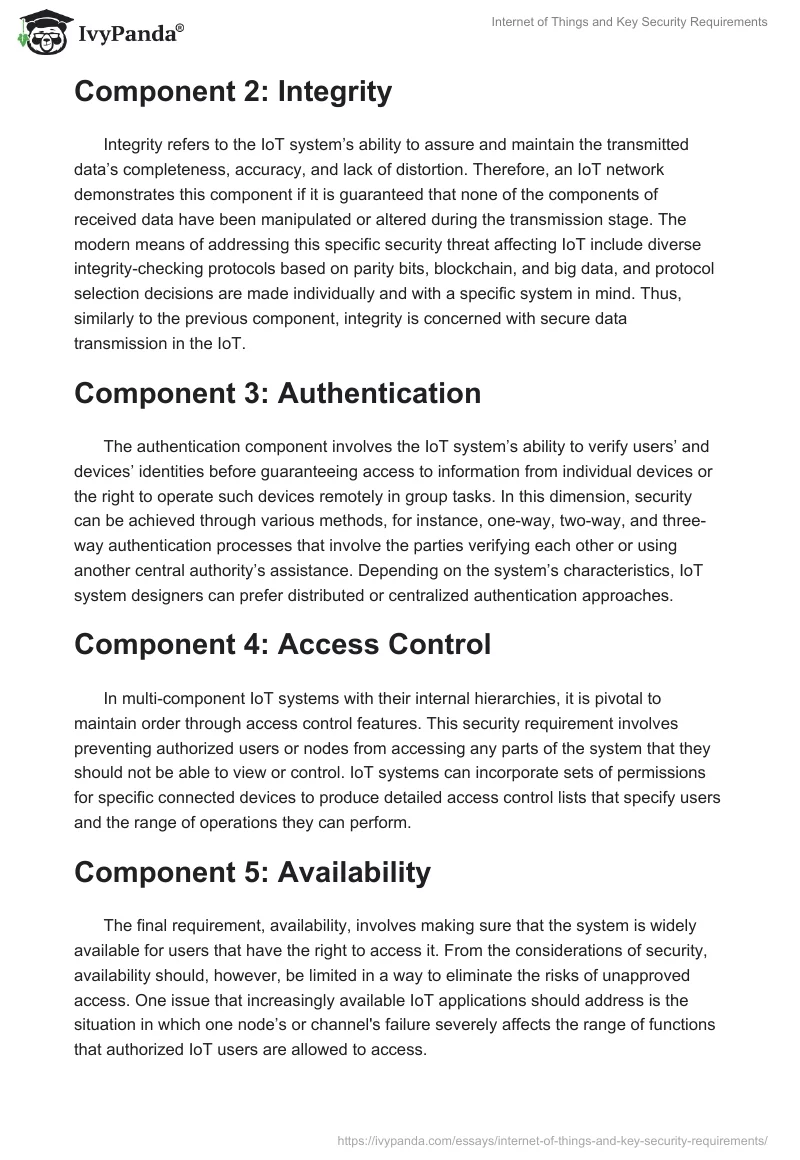 IvyPanda®

Internet of Things and Key Security Requirements

Component 2: Integrity

Integrity refers to the IoT system’s ability to assure and maintain the transmitted data’s completeness, accuracy, and lack of distortion. Therefore, an IoT network demonstrates this component if it is guaranteed that none of the components of received data have been manipulated or altered during the transmission stage. The modern means of addressing this specific security threat affecting IoT include diverse integrity-checking protocols based on parity bits, blockchain, and big data, and protocol selection decisions are made individually and with a specific system in mind. Thus, similarly to the previous component, integrity is concerned with secure data transmission in the IoT.

Component 3: Authentication

The authentication component involves the IoT system’s ability to verify users’ and devices’ identities before guaranteeing access to information from individual devices or the right to operate such devices remotely in group tasks. In this dimension, security can be achieved through various methods, for instance, one-way, two-way, and three-way authentication processes that involve the parties verifying each other or using another central authority’s assistance. Depending on the system’s characteristics, IoT system designers can prefer distributed or centralized authentication approaches.

Component 4: Access Control

In multi-component IoT systems with their internal hierarchies, it is pivotal to maintain order through access control features. This security requirement involves preventing authorized users or nodes from accessing any parts of the system that they should not be able to view or control. IoT systems can incorporate sets of permissions for specific connected devices to produce detailed access control lists that specify users and the range of operations they can perform.

Component 5: Availability

The final requirement, availability, involves making sure that the system is widely available for users that have the right to access it. From the considerations of security, availability should, however, be limited in a way to eliminate the risks of unapproved access. One issue that increasingly available IoT applications should address is the situation in which one node’s or channel's failure severely affects the range of functions that authorized IoT users are allowed to access.

https://ivypanda.com/essays/internet-of-things-and-key-security-requirements/